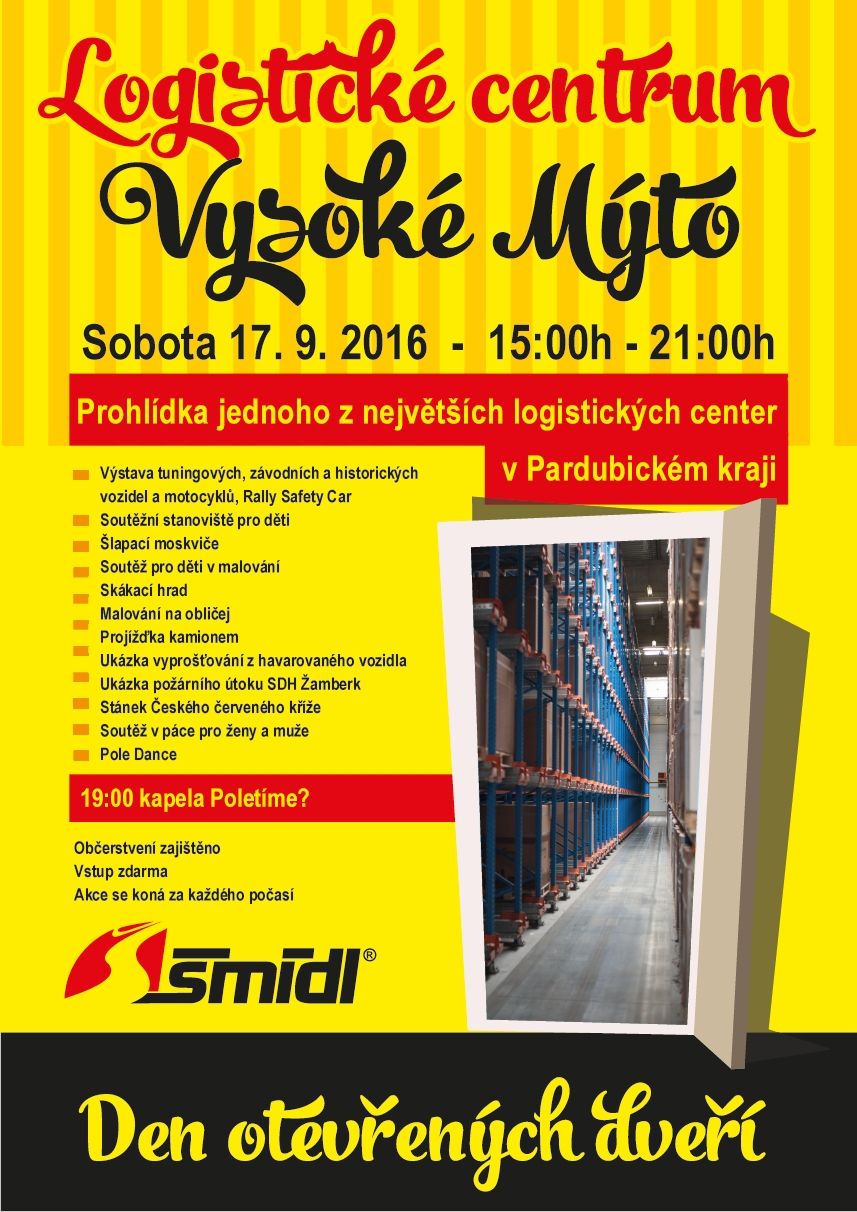 Logistické centrum
Vysoké Mýto

Sobota 17. 9. 2016 - 15:00h - 21:00h

Prohlídka jednoho z největších logistických center v Pardubickém kraji

Výstava tuningových, závodních a historických vozidel a motocyklů, Rally Safety Car
Soutěžní stanoviště pro děti
Šlapací moskviče
Soutěž pro děti v malování
Skákací hrad
Malování na obličej
Projížďka kamionem
Ukázka vyprošťování z havarovaného vozidla
Ukázka požárního útoku SDH Žamberk
Stánek Českého červeného kříže
Soutěž v páce pro ženy a muže
Pole Dance

19:00 kapela Poletíme?

Občerstvení zajištěno
Vstup zdarma
Akce se koná za každého počasí

šmídl®

Den otevřených dveří